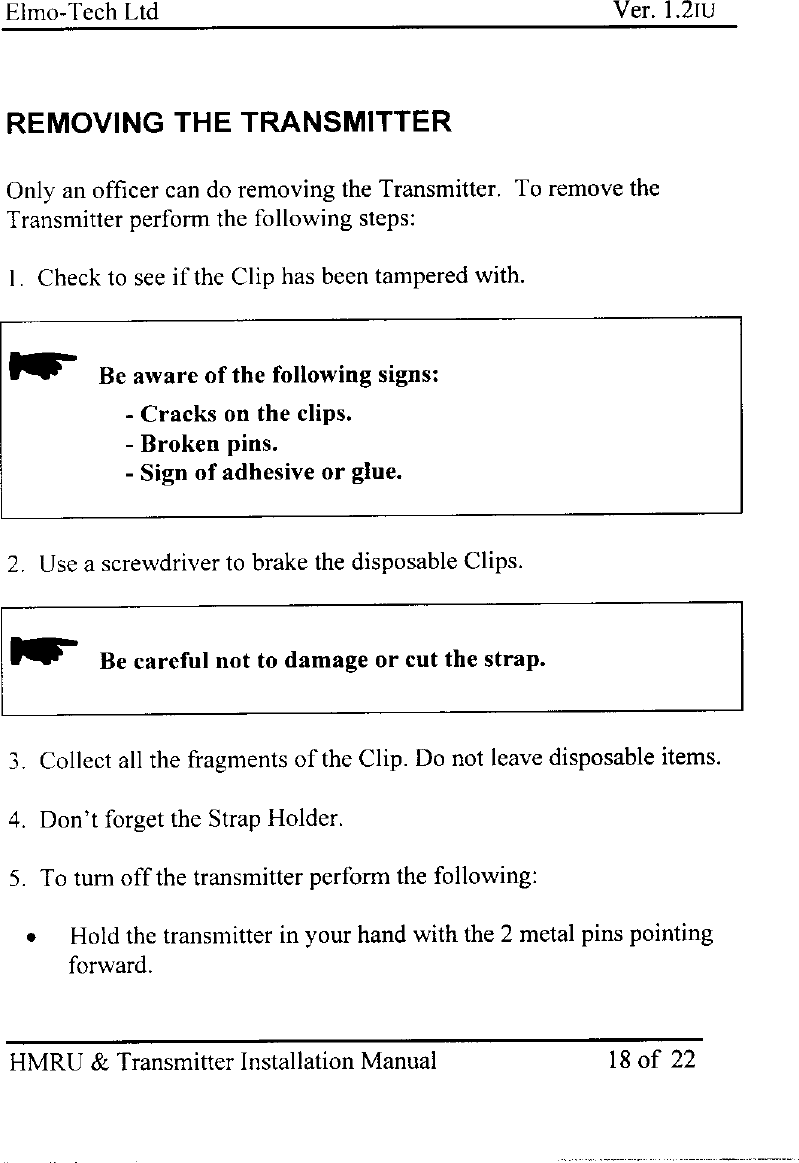 Elmo-Tech Ltd Ver. 1.2IU

REMOVING THE TRANSMITTER

Only an officer can do removing the Transmitter. To remove the Transmitter perform the following steps:

1. Check to see if the Clip has been tampered with.

Be aware of the following signs:
- Cracks on the clips.
- Broken pins.
- Sign of adhesive or glue.

2. Use a screwdriver to brake the disposable Clips.

Be careful not to damage or cut the strap.

3. Collect all the fragments of the Clip. Do not leave disposable items.

4. Don't forget the Strap Holder.

5. To turn off the transmitter perform the following:

• Hold the transmitter in your hand with the 2 metal pins pointing forward.

HMRU & Transmitter Installation Manual 18 of 22